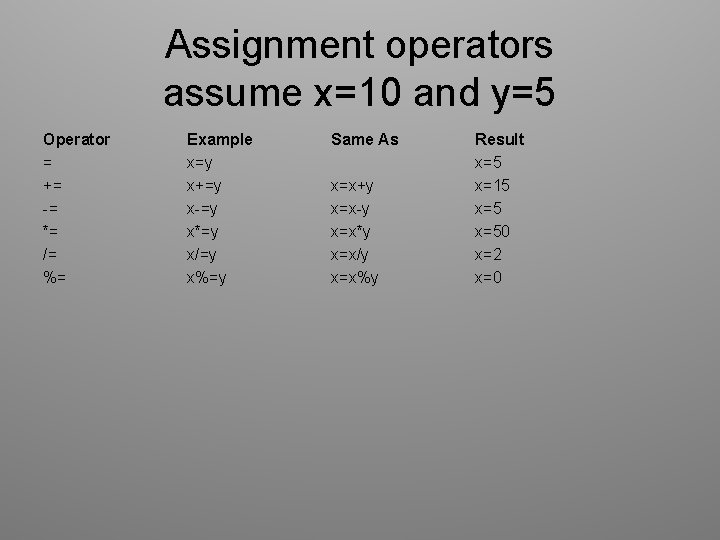 Assignment operators
assume x=10 and y=5

| Operator | Example | Same As | Result |
|---|---|---|---|
| = | x=y | | x=5 |
| += | x+=y | x=x+y | x=15 |
| -= | x-=y | x=x-y | x=5 |
| *= | x*=y | x=x*y | x=50 |
| /= | x/=y | x=x/y | x=2 |
| %= | x%=y | x=x%y | x=0 |